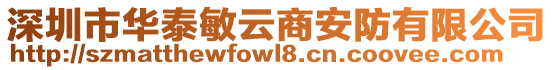 深圳市华泰敏云商安防有限公司
http://szmatthewfowl8.cn.coovee.com